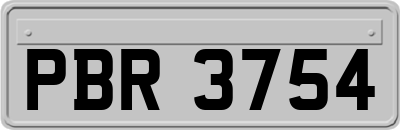 PBR 3754